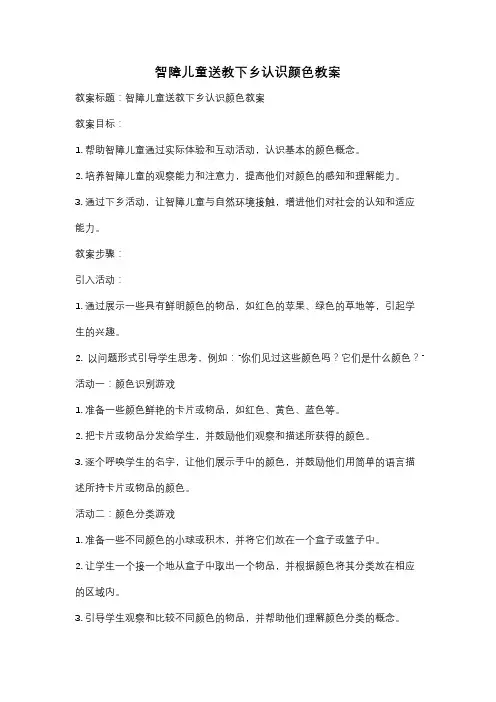 智障儿童送教下乡认识颜色教案

教案标题：智障儿童送教下乡认识颜色教案

教案目标：

1. 帮助智障儿童通过实际体验和互动活动，认识基本的颜色概念。

2. 培养智障儿童的观察能力和注意力，提高他们对颜色的感知和理解能力。

3. 通过下乡活动，让智障儿童与自然环境接触，增进他们对社会的认知和适应能力。

教案步骤：

引入活动：

1. 通过展示一些具有鲜明颜色的物品，如红色的苹果、绿色的草地等，引起学生的兴趣。

2. 以问题形式引导学生思考，例如："你们见过这些颜色吗？它们是什么颜色？"

活动一：颜色识别游戏

1. 准备一些颜色鲜艳的卡片或物品，如红色、黄色、蓝色等。

2. 把卡片或物品分发给学生，并鼓励他们观察和描述所获得的颜色。

3. 逐个呼唤学生的名字，让他们展示手中的颜色，并鼓励他们用简单的语言描述所持卡片或物品的颜色。

活动二：颜色分类游戏

1. 准备一些不同颜色的小球或积木，并将它们放在一个盒子或篮子中。

2. 让学生一个接一个地从盒子中取出一个物品，并根据颜色将其分类放在相应的区域内。

3. 引导学生观察和比较不同颜色的物品，并帮助他们理解颜色分类的概念。